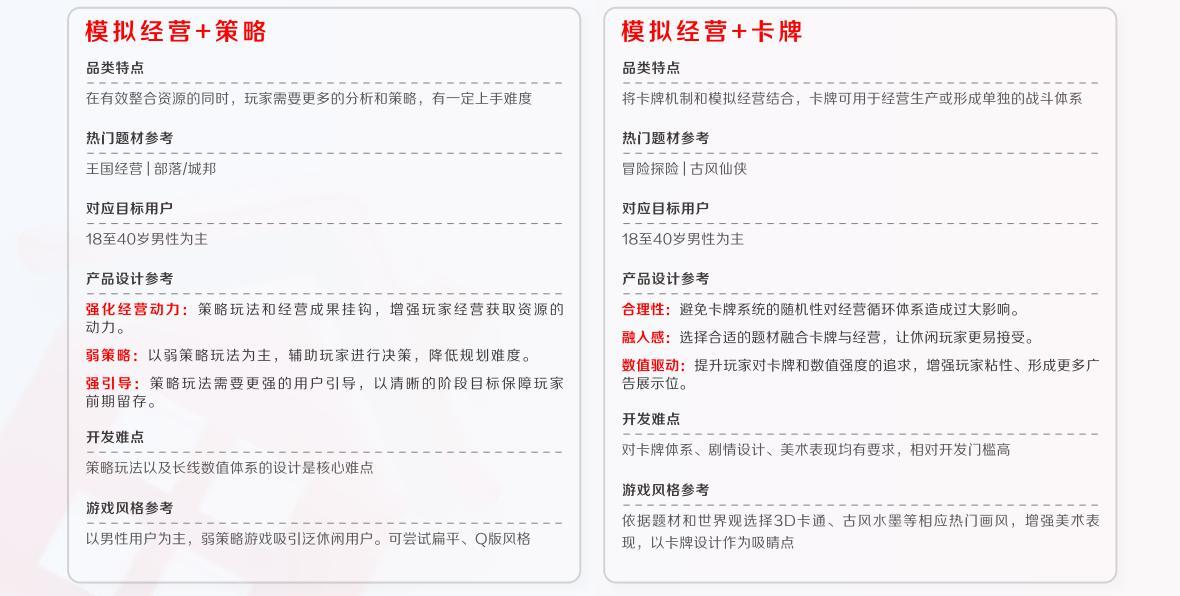 模拟经营+策略

品类特点

在有效整合资源的同时，玩家需要更多的分析和策略，有一定上手难度

热门题材参考

王国经营 | 部落/城邦

对应目标用户

18至40岁男性为主

产品设计参考

强化经营动力：策略玩法和经营成果挂钩，增强玩家经营获取资源的动力。

弱策略：以弱策略玩法为主，辅助玩家进行决策，降低规划难度。

强引导：策略玩法需要更强的用户引导，以清晰的阶段目标保障玩家前期留存。

开发难点

策略玩法以及长线数值体系的设计是核心难点

游戏风格参考

以男性用户为主，弱策略游戏吸引泛休闲用户。可尝试扁平、Q版风格

模拟经营+卡牌

品类特点

将卡牌机制和模拟经营结合，卡牌可用于经营生产或形成单独的战斗体系

热门题材参考

冒险探险 | 古风仙侠

对应目标用户

18至40岁男性为主

产品设计参考

合理性：避免卡牌系统的随机性对经营循环体系造成过大影响。

融入感：选择合适的题材融合卡牌与经营，让休闲玩家更易接受。

数值驱动：提升玩家对卡牌和数值强度的追求，增强玩家粘性、形成更多广告展示位。

开发难点

对卡牌体系、剧情设计、美术表现均有要求，相对开发门槛高

游戏风格参考

依据题材和世界观选择3D卡通、古风水墨等相应热门画风，增强美术表现，以卡牌设计作为吸睛点